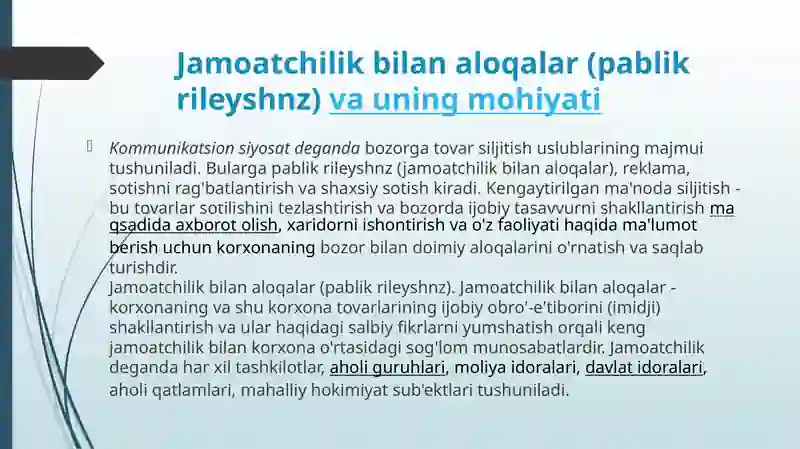 Jamoatchilik bilan aloqalar (pablik rileyshnz) va uning mohiyati

Kommunikatsion siyosat deganda bozorga tovar siljitish uslublarining majmui tushuniladi. Bularga pablik rileyshnz (jamoatchilik bilan aloqalar), reklama, sotishni rag'batlantirish va shaxsiy sotish kiradi. Kengaytirilgan ma'noda siljitish - bu tovarlar sotilishini tezlashtirish va bozorda ijobiy tasavvurni shakllantirish ma qsadida axborot olish, xaridorni ishontirish va o'z faoliyati haqida ma'lumot berish uchun korxonaning bozor bilan doimiy aloqalarini o'rnatish va saqlab turishdir.
Jamoatchilik bilan aloqalar (pablik rileyshnz). Jamoatchilik bilan aloqalar - korxonaning va shu korxona tovarlarining ijobiy obro'-e'tiborini (imidji) shakllantirish va ular haqidagi salbiy fikrlarni yumshatish orqali keng jamoatchilik bilan korxona o'rtasidagi sog'lom munosabatlardir. Jamoatchilik deganda har xil tashkilotlar, aholi guruhlari, moliya idoralari, davlat idoralari, aholi qatlamlari, mahalliy hokimiyat sub'ektlari tushuniladi.